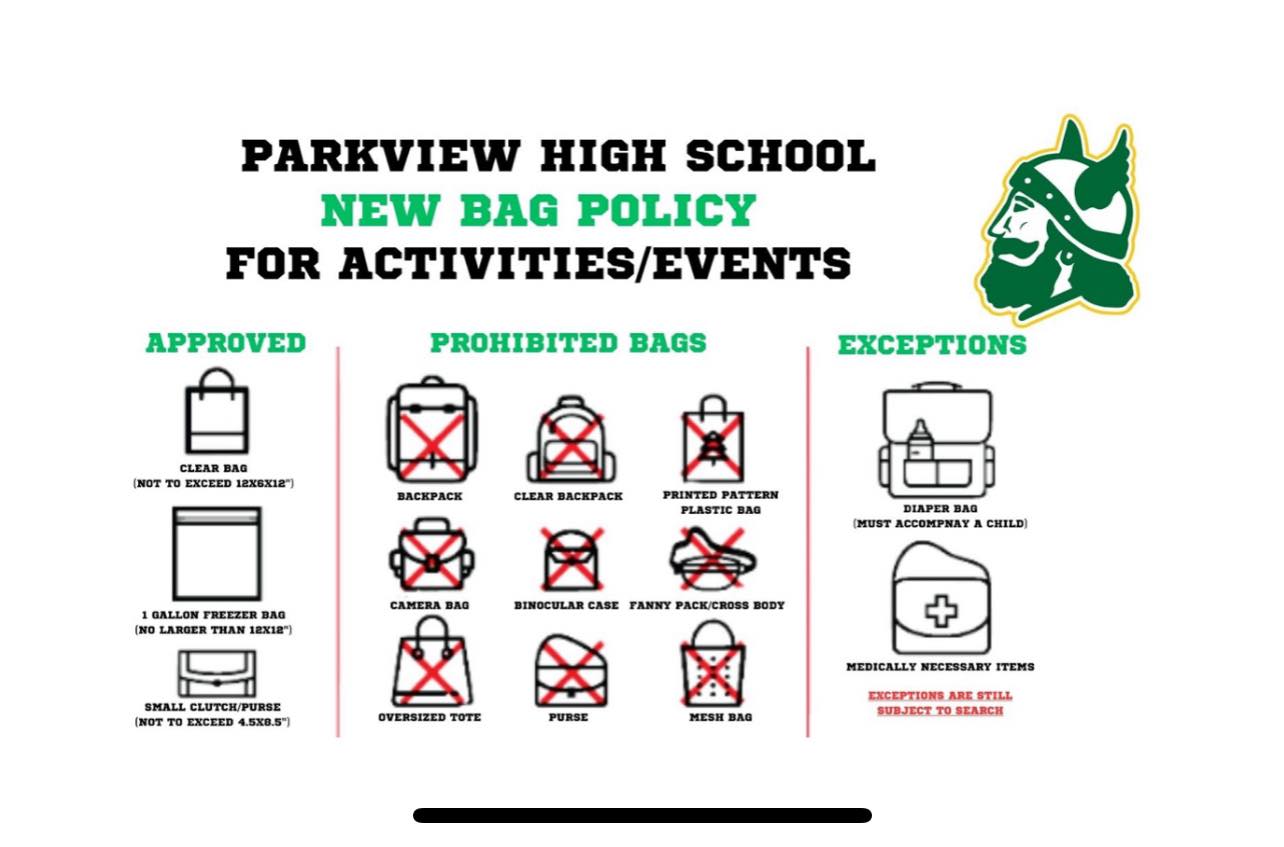 PARKVIEW HIGH SCHOOL
NEW BAG POLICY
FOR ACTIVITIES/EVENTS

APPROVED

CLEAR BAG
(NOT TO EXCEED 12X6X12")

1 GALLON FREEZER BAG
(NO LARGER THAN 12X12")

SMALL CLUTCH/PURSE
(NOT TO EXCEED 4.5X8.5")

PROHIBITED BAGS

BACKPACK

CLEAR BACKPACK

PRINTED PATTERN PLASTIC BAG

CAMERA BAG

BINOCULAR CASE

FANNY PACK/CROSS BODY

OVERSIZED TOTE

PURSE

MESH BAG

EXCEPTIONS

DIAPER BAG
(MUST ACCOMPNAY A CHILD)

MEDICALLY NECESSARY ITEMS

EXCEPTIONS ARE STILL SUBJECT TO SEARCH